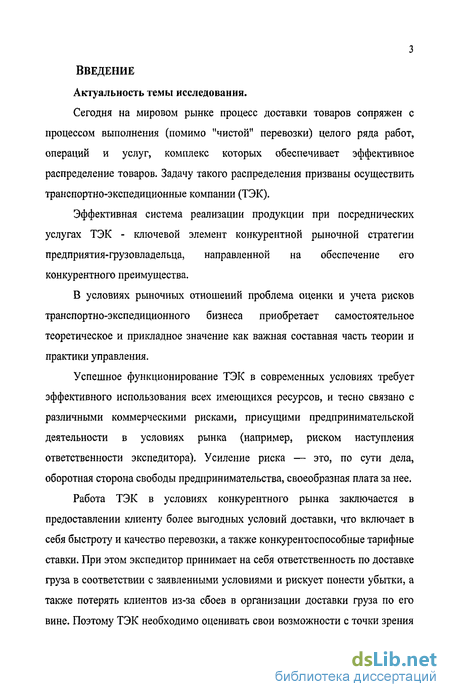 3

ВВЕДЕНИЕ

Актуальность темы исследования.

Сегодня на мировом рынке процесс доставки товаров сопряжен с процессом выполнения (помимо "чистой" перевозки) целого ряда работ, операций и услуг, комплекс которых обеспечивает эффективное распределение товаров. Задачу такого распределения призваны осуществить транспортно-экспедиционные компании (ТЭК).

Эффективная система реализации продукции при посреднических услугах ТЭК - ключевой элемент конкурентной рыночной стратегии предприятия-грузовладельца, направленной на обеспечение его конкурентного преимущества.

В условиях рыночных отношений проблема оценки и учета рисков транспортно-экспедиционного бизнеса приобретает самостоятельное теоретическое и прикладное значение как важная составная часть теории и практики управления.

Успешное функционирование ТЭК в современных условиях требует эффективного использования всех имеющихся ресурсов, и тесно связано с различными коммерческими рисками, присущими предпринимательской деятельности в условиях рынка (например, риском наступления ответственности экспедитора). Усиление риска — это, по сути дела, оборотная сторона свободы предпринимательства, своеобразная плата за нее.

Работа ТЭК в условиях конкурентного рынка заключается в предоставлении клиенту более выгодных условий доставки, что включает в себя быстроту и качество перевозки, а также конкурентоспособные тарифные ставки. При этом экспедитор принимает на себя ответственность по доставке груза в соответствии с заявленными условиями и рискует понести убытки, а также потерять клиентов из-за сбоев в организации доставки груза по его вине. Поэтому ТЭК необходимо оценивать свои возможности с точки зрения

dsLib.net
библиотека диссертаций